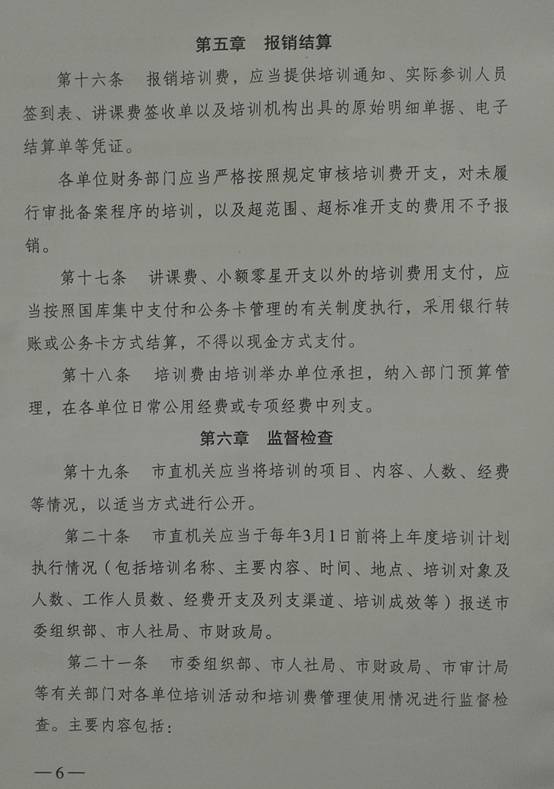 第五章　报销结算

第十六条　报销培训费，应当提供培训通知、实际参训人员签到表、讲课费签收单以及培训机构出具的原始明细单据、电子结算单等凭证。

各单位财务部门应当严格按照规定审核培训费开支，对未履行审批备案程序的培训，以及超范围、超标准开支的费用不予报销。

第十七条　讲课费、小额零星开支以外的培训费用支付，应当按照国库集中支付和公务卡管理的有关制度执行，采用银行转账或公务卡方式结算，不得以现金方式支付。

第十八条　培训费由培训举办单位承担，纳入部门预算管理，在各单位日常公用经费或专项经费中列支。

第六章　监督检查

第十九条　市直机关应当将培训的项目、内容、人数、经费等情况，以适当方式进行公开。

第二十条　市直机关应当于每年3月1日前将上年度培训计划执行情况（包括培训名称、主要内容、时间、地点、培训对象及人数、工作人员数、经费开支及列支渠道、培训成效等）报送市委组织部、市人社局、市财政局。

第二十一条　市委组织部、市人社局、市财政局、市审计局等有关部门对各单位培训活动和培训费管理使用情况进行监督检查。主要内容包括：

—6—